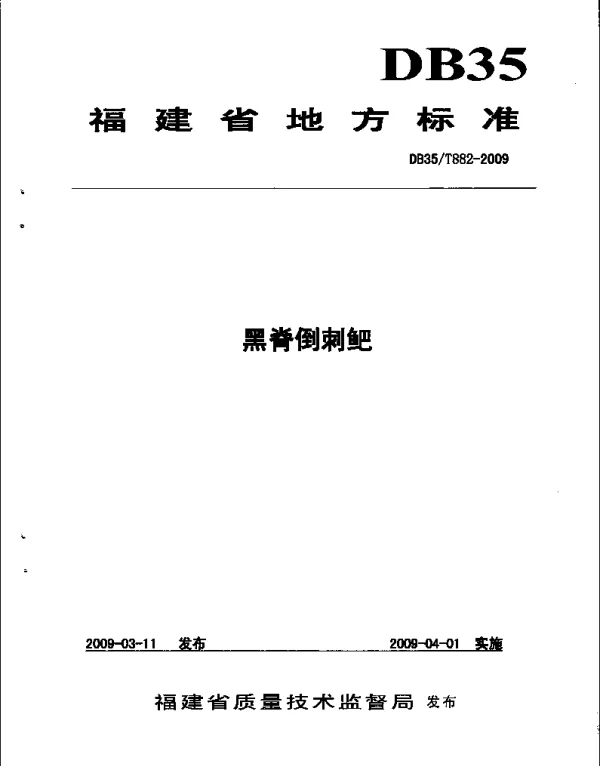 DB35

福建省地方标准

DB35/T882-2009

黑脊倒刺鲃

2009-03-11 发布

2009-04-01 实施

福建省质量技术监督局 发布